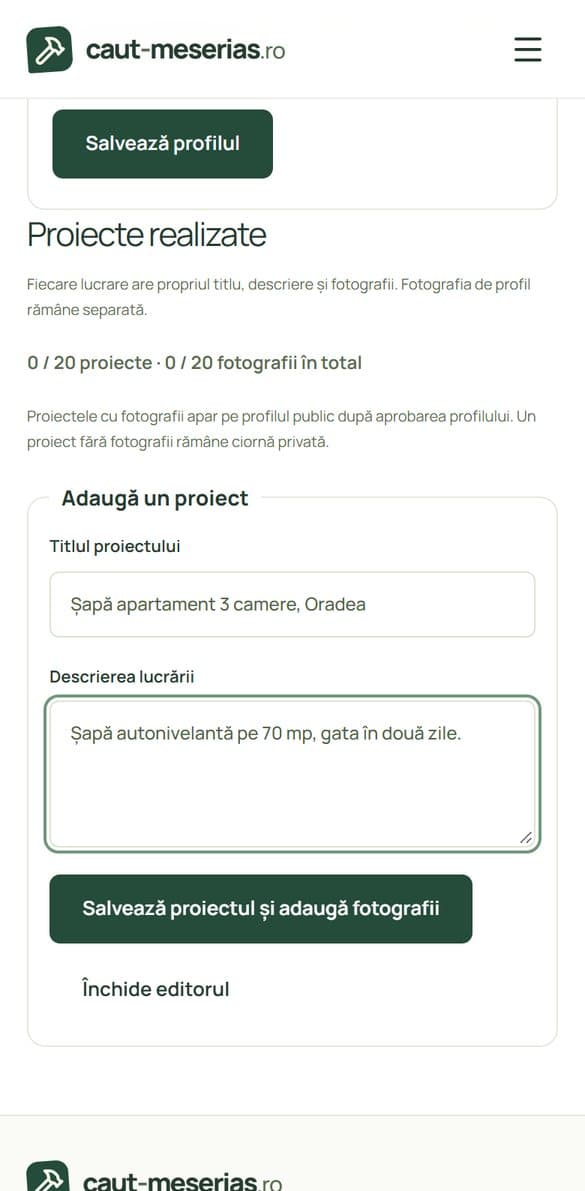 caut-meserias.ro

Salvează profilul

Proiecte realizate

Fiecare lucrare are propriul titlu, descriere și fotografii. Fotografia de profil rămâne separată.

0 / 20 proiecte · 0 / 20 fotografii în total

Proiectele cu fotografii apar pe profilul public după aprobarea profilului. Un proiect fără fotografii rămâne ciornă privată.

Adaugă un proiect

Titlul proiectului

Șapă apartament 3 camere, Oradea

Descrierea lucrării

Șapă autonivelantă pe 70 mp, gata în două zile.

Salvează proiectul și adaugă fotografii

Închide editorul

caut-meserias.ro